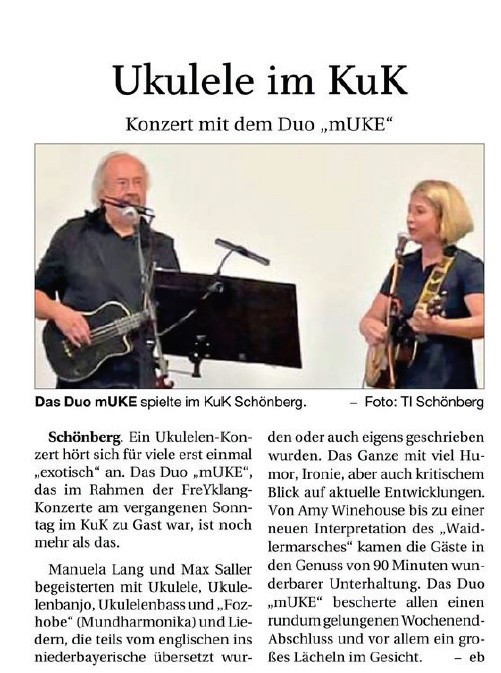 Ukulele im KuK

Konzert mit dem Duo „mUKE“

Das Duo mUKE spielte im KuK Schönberg. – Foto: TI Schönberg

Schönberg. Ein Ukulelen-Konzert hört sich für viele erst einmal „exotisch“ an. Das Duo „mUKE“, das im Rahmen der FreYklang-Konzerte am vergangenen Sonntag im KuK zu Gast war, ist noch mehr als das.

Manuela Lang und Max Saller begeisterten mit Ukulele, Ukulelenbanjo, Ukulelenbass und „Fozhobe“ (Mundharmonika) und Liedern, die teils vom englischen ins niederbayerische übersetzt wurden oder auch eigens geschrieben wurden. Das Ganze mit viel Humor, Ironie, aber auch kritischem Blick auf aktuelle Entwicklungen. Von Amy Winehouse bis zu einer neuen Interpretation des „Waidlermarsches“ kamen die Gäste in den Genuss von 90 Minuten wunderbarer Unterhaltung. Das Duo „mUKE“ bescherte allen einen rundum gelungenen Wochenend-Abschluss und vor allem ein großes Lächeln im Gesicht. – eb